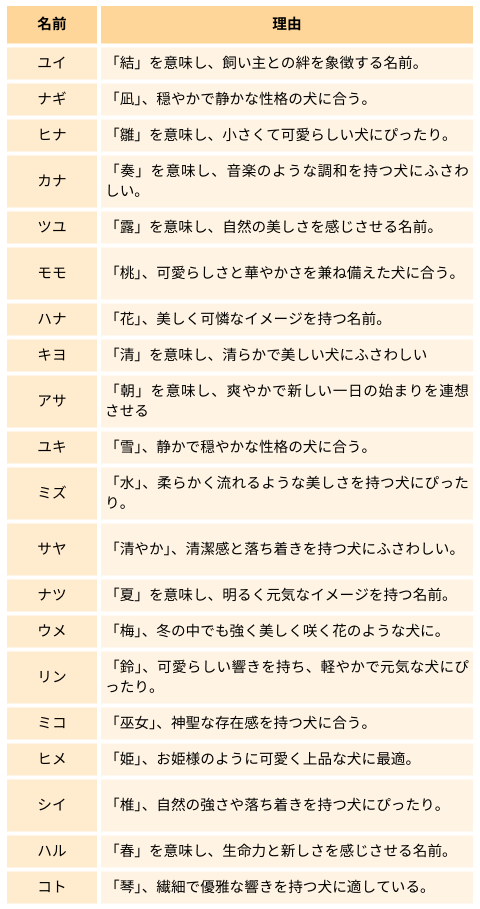 | 名前 | 理由 |
|---|---|
| ユイ | 「結」を意味し、飼い主との絆を象徴する名前。 |
| ナギ | 「凪」、穏やかで静かな性格の犬に合う。 |
| ヒナ | 「雛」を意味し、小さくて可愛らしい犬にぴったり。 |
| カナ | 「奏」を意味し、音楽のような調和を持つ犬にふさわしい。 |
| ツユ | 「露」を意味し、自然の美しさを感じさせる名前。 |
| モモ | 「桃」、可愛らしさと華やかさを兼ね備えた犬に合う。 |
| ハナ | 「花」、美しく可憐なイメージを持つ名前。 |
| キヨ | 「清」を意味し、清らかで美しい犬にふさわしい |
| アサ | 「朝」を意味し、爽やかで新しい一日の始まりを連想させる |
| ユキ | 「雪」、静かで穏やかな性格の犬に合う。 |
| ミズ | 「水」、柔らかく流れるような美しさを持つ犬にぴったり。 |
| サヤ | 「清やか」、清潔感と落ち着きを持つ犬にふさわしい。 |
| ナツ | 「夏」を意味し、明るく元気なイメージを持つ名前。 |
| ウメ | 「梅」、冬の中でも強く美しく咲く花のような犬に。 |
| リン | 「鈴」、可愛らしい響きを持ち、軽やかで元気な犬にぴったり。 |
| ミコ | 「巫女」、神聖な存在感を持つ犬に合う。 |
| ヒメ | 「姫」、お姫様のように可愛く上品な犬に最適。 |
| シイ | 「椎」、自然の強さや落ち着きを持つ犬にぴったり。 |
| ハル | 「春」を意味し、生命力と新しさを感じさせる名前。 |
| コト | 「琴」、繊細で優雅な響きを持つ犬に適している。 |